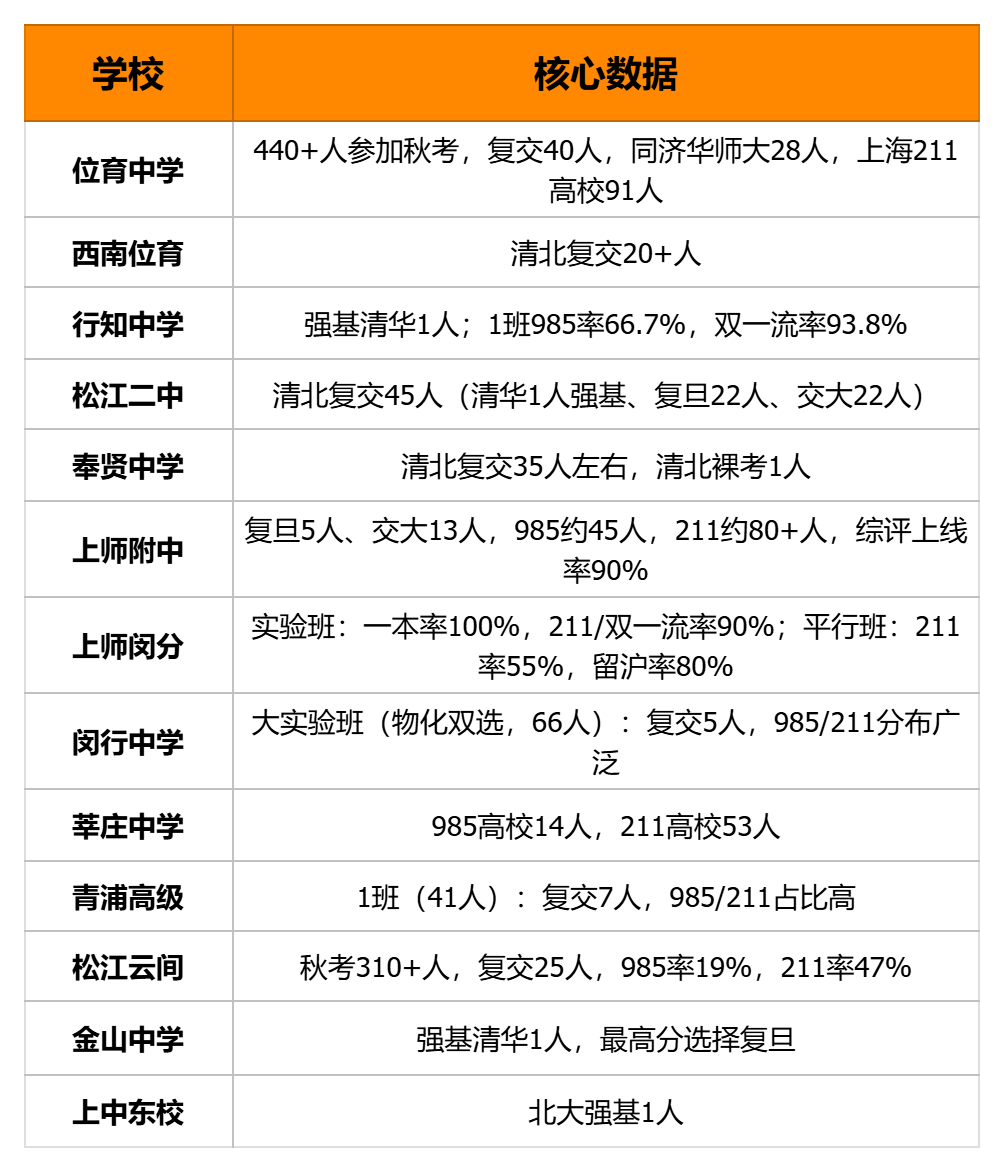 | 学校 | 核心数据 |
|---|---|
| 位育中学 | 440+人参加秋考，复交40人，同济华师大28人，上海211高校91人 |
| 西南位育 | 清北复交20+人 |
| 行知中学 | 强基清华1人；1班985率66.7%，双一流率93.8% |
| 松江二中 | 清北复交45人（清华1人强基、复旦22人、交大22人） |
| 奉贤中学 | 清北复交35人左右，清北裸考1人 |
| 上师附中 | 复旦5人、交大13人，985约45人，211约80+人，综评上线率90% |
| 上师闵分 | 实验班：一本率100%，211/双一流率90%；平行班：211率55%，留沪率80% |
| 闵行中学 | 大实验班（物化双选，66人）：复交5人，985/211分布广泛 |
| 莘庄中学 | 985高校14人，211高校53人 |
| 青浦高级 | 1班（41人）：复交7人，985/211占比高 |
| 松江云间 | 秋考310+人，复交25人，985率19%，211率47% |
| 金山中学 | 强基清华1人，最高分选择复旦 |
| 上中东校 | 北大强基1人 |